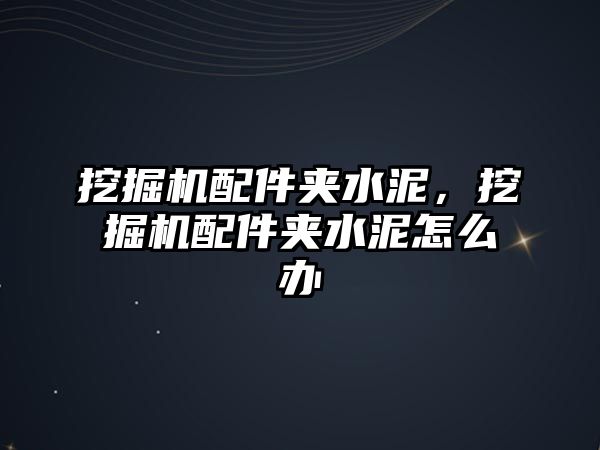 挖掘机配件夹水泥，挖掘机配件夹水泥怎么办